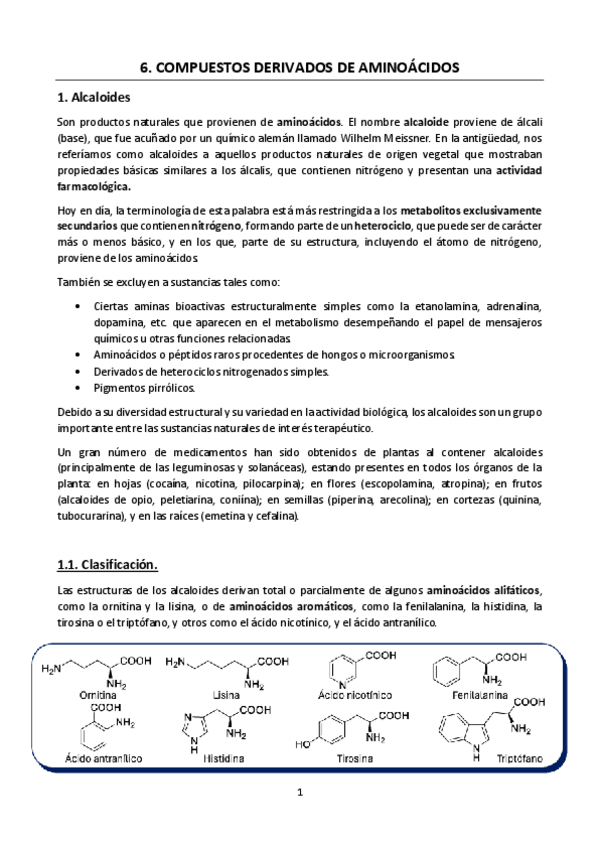 6. COMPUESTOS DERIVADOS DE AMINOÁCIDOS

1. Alcaloides

Son productos naturales que provienen de aminoácidos. El nombre alcaloide proviene de álcali (base), que fue acuñado por un químico alemán llamado Wilhelm Meissner. En la antigüedad, nos referíamos como alcaloides a aquellos productos naturales de origen vegetal que mostraban propiedades básicas similares a los álcalis, que contienen nitrógeno y presentan una actividad farmacológica.

Hoy en día, la terminología de esta palabra está más restringida a los metabolitos exclusivamente secundarios que contienen nitrógeno, formando parte de un heterociclo, que puede ser de carácter más o menos básico, y en los que, parte de su estructura, incluyendo el átomo de nitrógeno, proviene de los aminoácidos.

También se excluyen a sustancias tales como:

• Ciertas aminas bioactivas estructuralmente simples como la etanolamina, adrenalina, dopamina, etc. que aparecen en el metabolismo desempeñando el papel de mensajeros químicos u otras funciones relacionadas.
• Aminoácidos o péptidos raros procedentes de hongos o microorganismos.
• Derivados de heterociclos nitrogenados simples.
• Pigmentos pirrólicos.

Debido a su diversidad estructural y su variedad en la actividad biológica, los alcaloides son un grupo importante entre las sustancias naturales de interés terapéutico.

Un gran número de medicamentos han sido obtenidos de plantas al contener alcaloides (principalmente de las leguminosas y solanáceas), estando presentes en todos los órganos de la planta: en hojas (cocaína, nicotina, pilocarpina); en flores (escopolamina, atropina); en frutos (alcaloides de opio, peletiarina, coniina); en semillas (piperina, arecolina); en cortezas (quinina, tubocurarina), y en las raíces (emetina y cefalina).

1.1. Clasificación.

Las estructuras de los alcaloides derivan total o parcialmente de algunos aminoácidos alifáticos, como la ornitina y la lisina, o de aminoácidos aromáticos, como la fenilalanina, la histidina, la tirosina o el triptófano, y otros como el ácido nicotínico, y el ácido antranílico.

$H_2N$ COOH $NH_2$ Ornitina
$H_2N$ COOH $NH_2$ Lisina
COOH N Ácido nicotínico
COOH $NH_2$ Fenilalanina
COOH $NH_2$ Ácido antranílico
N N H COOH $NH_2$ Histidina
HO COOH $NH_2$ Tirosina
COOH $NH_2$ N H Triptófano

1